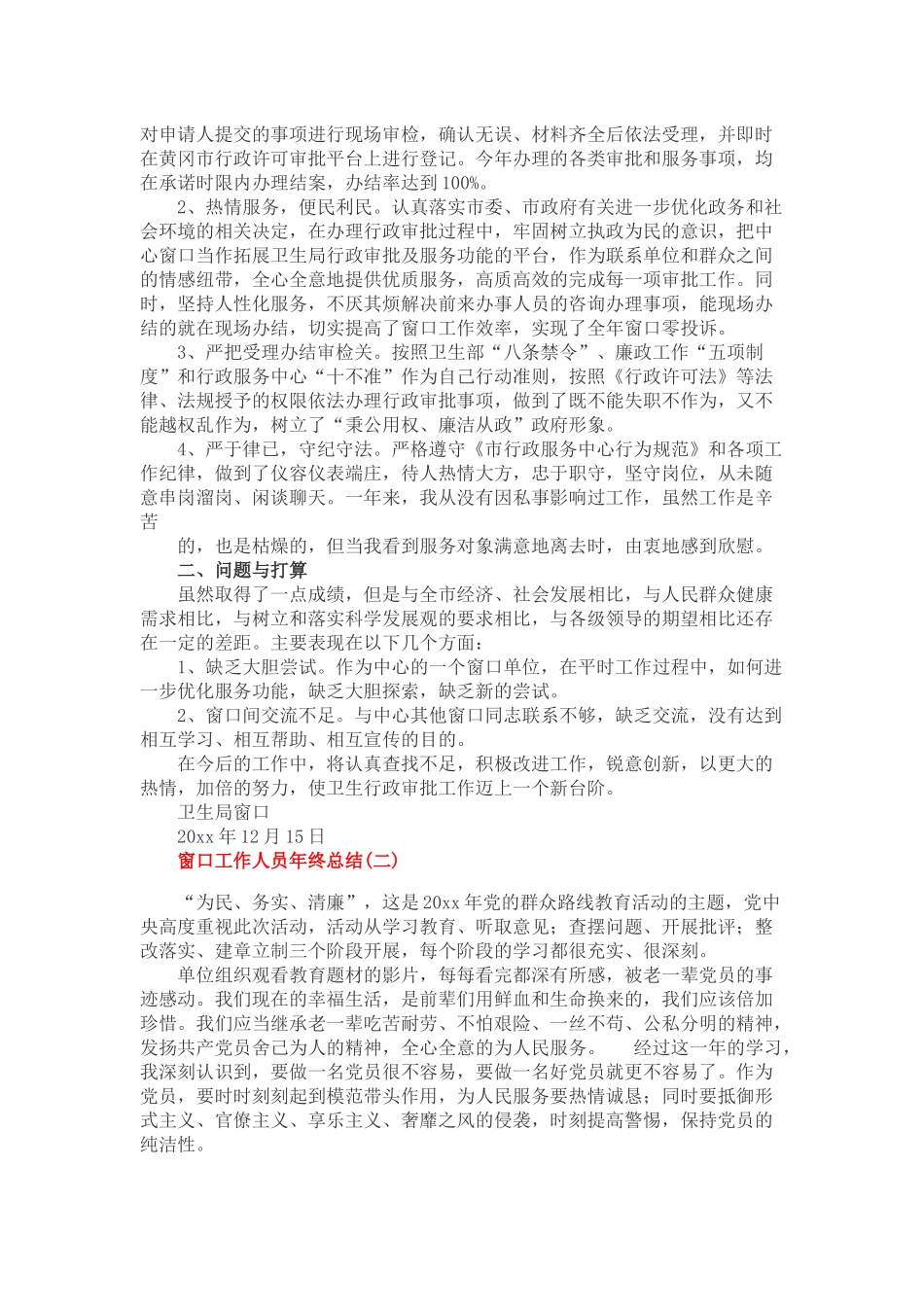 对申请人提交的事项进行现场审检，确认无误、材料齐全后依法受理，并即时在黄冈市行政许可审批平台上进行登记。今年办理的各类审批和服务事项，均在承诺时限内办理结案，办结率达到100%。

2、热情服务，便民利民。认真落实市委、市政府有关进一步优化政务和社会环境的相关决定，在办理行政审批过程中，牢固树立执政为民的意识，把中心窗口当作拓展卫生局行政审批及服务功能的平台，作为联系单位和群众之间的情感纽带，全心全意地提供优质服务，高质高效的完成每一项审批工作。同时，坚持人性化服务，不厌其烦解决前来办事人员的咨询办理事项，能现场办结的就在现场办结，切实提高了窗口工作效率，实现了全年窗口零投诉。

3、严把受理办结审检关。按照卫生部“八条禁令”、廉政工作“五项制度”和行政服务中心“十不准”作为自己行动准则，按照《行政许可法》等法律、法规授予的权限依法办理行政审批事项，做到了既不能失职不作为，又不能越权乱作为，树立了“秉公用权、廉洁从政”政府形象。

4、严于律已，守纪守法。严格遵守《市行政服务中心行为规范》和各项工作纪律，做到了仪容仪表端庄，待人热情大方，忠于职守，坚守岗位，从未随意串岗溜岗、闲谈聊天。一年来，我从没有因私事影响过工作，虽然工作是辛苦

的，也是枯燥的，但当我看到服务对象满意地离去时，由衷地感到欣慰。

二、问题与打算

虽然取得了一点成绩，但是与全市经济、社会发展相比，与人民群众健康需求相比，与树立和落实科学发展观的要求相比，与各级领导的期望相比还存在一定的差距。主要表现在以下几个方面：

1、缺乏大胆尝试。作为中心的一个窗口单位，在平时工作过程中，如何进一步优化服务功能，缺乏大胆探索，缺乏新的尝试。

2、窗口间交流不足。与中心其他窗口同志联系不够，缺乏交流，没有达到相互学习、相互帮助、相互宣传的目的。

在今后的工作中，将认真查找不足，积极改进工作，锐意创新，以更大的热情，加倍的努力，使卫生行政审批工作迈上一个新台阶。

卫生局窗口

20xx年12月15日

窗口工作人员年终总结(二)

“为民、务实、清廉”，这是20xx年党的群众路线教育活动的主题，党中央高度重视此次活动，活动从学习教育、听取意见；查摆问题、开展批评；整改落实、建章立制三个阶段开展，每个阶段的学习都很充实、很深刻。

单位组织观看教育题材的影片，每每看完都深有所感，被老一辈党员的事迹感动。我们现在的幸福生活，是前辈们用鲜血和生命换来的，我们应该倍加珍惜。我们应当继承老一辈吃苦耐劳、不怕艰险、一丝不苟、公私分明的精神，发扬共产党员舍己为人的精神，全心全意的为人民服务。　经过这一年的学习，我深刻认识到，要做一名党员很不容易，要做一名好党员就更不容易了。作为党员，要时时刻刻起到模范带头作用，为人民服务要热情诚恳；同时要抵御形式主义、官僚主义、享乐主义、奢靡之风的侵袭，时刻提高警惕，保持党员的纯洁性。